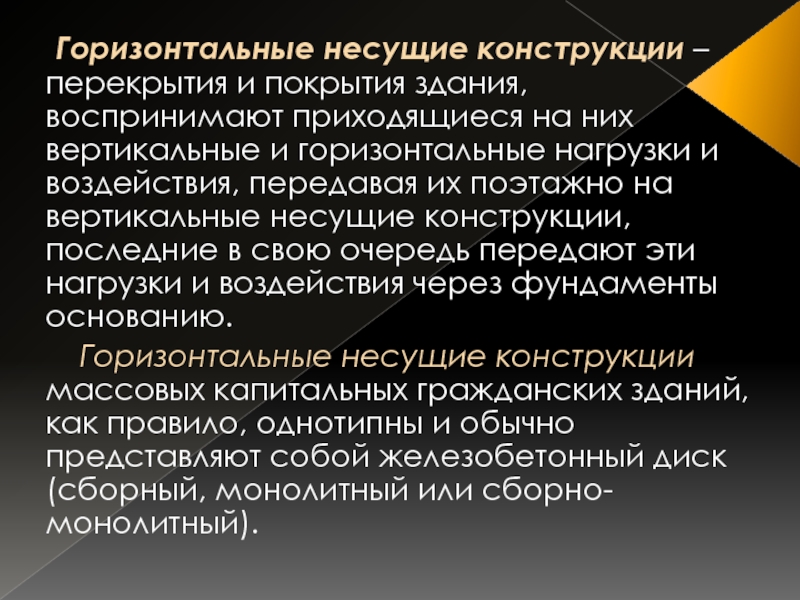 Горизонтальные несущие конструкции – перекрытия и покрытия здания, воспринимают приходящиеся на них вертикальные и горизонтальные нагрузки и воздействия, передавая их поэтажно на вертикальные несущие конструкции, последние в свою очередь передают эти нагрузки и воздействия через фундаменты основанию.

Горизонтальные несущие конструкции массовых капитальных гражданских зданий, как правило, однотипны и обычно представляют собой железобетонный диск (сборный, монолитный или сборно-монолитный).